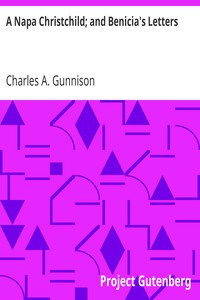 A Napa Christchild; and Benicia's Letters

Charles A. Gunnison

Project Gutenberg